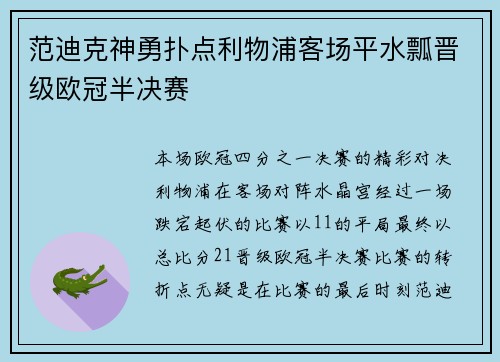 范迪克神勇扑点利物浦客场平水瓢晋级欧冠半决赛

本场欧冠四分之一决赛的精彩对决利物浦在客场对阵水晶宫经过一场跌宕起伏的比赛以11的平局最终以总比分21晋级欧冠半决赛比赛的转折点无疑是在比赛的最后时刻范迪